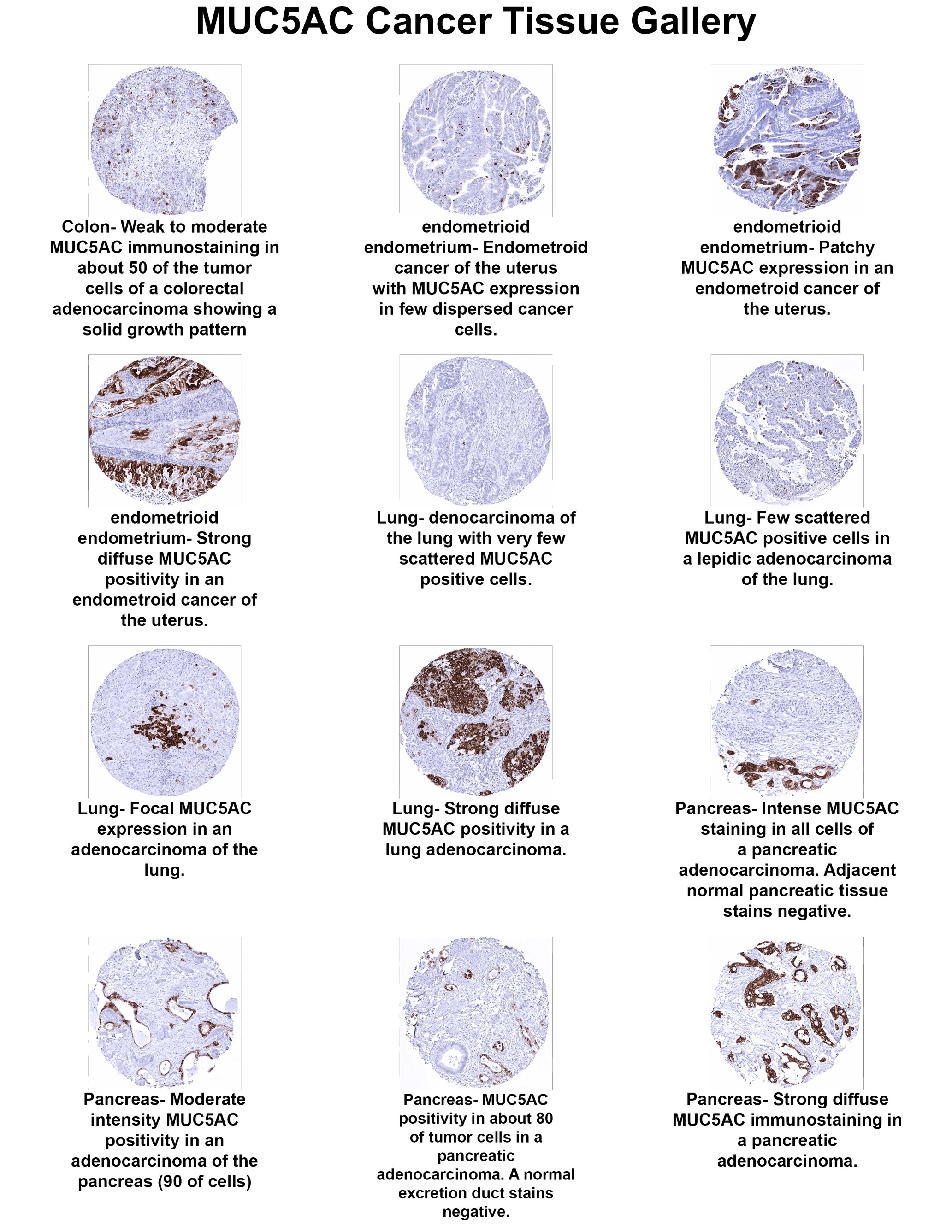 MUC5AC Cancer Tissue Gallery

Colon- Weak to moderate MUC5AC immunostaining in about 50 of the tumor cells of a colorectal adenocarcinoma showing a solid growth pattern

endometrioid endometrium- Endometroid cancer of the uterus with MUC5AC expression in few dispersed cancer cells.

endometrioid endometrium- Patchy MUC5AC expression in an endometroid cancer of the uterus.

endometrioid endometrium- Strong diffuse MUC5AC positivity in an endometroid cancer of the uterus.

Lung- denocarcinoma of the lung with very few scattered MUC5AC positive cells.

Lung- Few scattered MUC5AC positive cells in a lepidic adenocarcinoma of the lung.

Lung- Focal MUC5AC expression in an adenocarcinoma of the lung.

Lung- Strong diffuse MUC5AC positivity in a lung adenocarcinoma.

Pancreas- Intense MUC5AC staining in all cells of a pancreatic adenocarcinoma. Adjacent normal pancreatic tissue stains negative.

Pancreas- Moderate intensity MUC5AC positivity in an adenocarcinoma of the pancreas (90 of cells)

Pancreas- MUC5AC positivity in about 80 of tumor cells in a pancreatic adenocarcinoma. A normal excretion duct stains negative.

Pancreas- Strong diffuse MUC5AC immunostaining in a pancreatic adenocarcinoma.